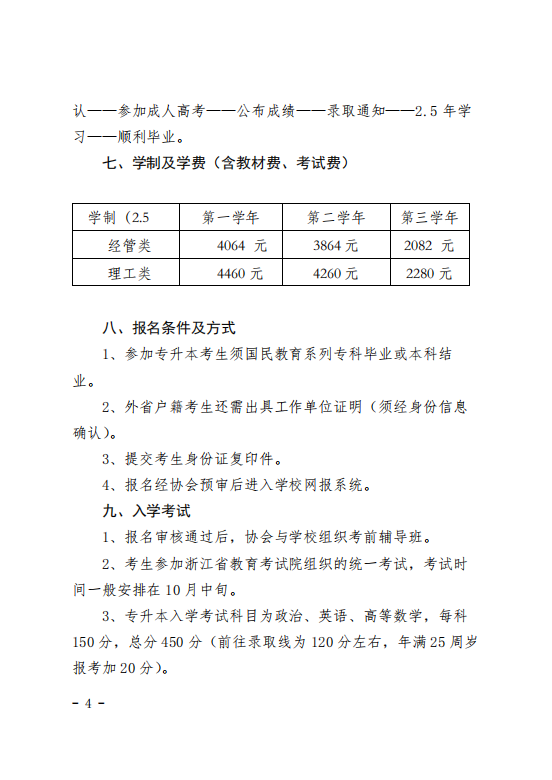 认——参加成人高考——公布成绩——录取通知——2.5 年学习——顺利毕业。

七、学制及学费（含教材费、考试费）

| 学制（2.5 | 第一学年 | 第二学年 | 第三学年 |
|---|---|---|---|
| 经管类 | 4064 元 | 3864 元 | 2082 元 |
| 理工类 | 4460 元 | 4260 元 | 2280 元 |

八、报名条件及方式

1、参加专升本考生须国民教育系列专科毕业或本科结业。

2、外省户籍考生还需出具工作单位证明（须经身份信息确认）。

3、提交考生身份证复印件。

4、报名经协会预审后进入学校网报系统。

九、入学考试

1、报名审核通过后，协会与学校组织考前辅导班。

2、考生参加浙江省教育考试院组织的统一考试，考试时间一般安排在 10 月中旬。

3、专升本入学考试科目为政治、英语、高等数学，每科 150 分，总分 450 分（前往录取线为 120 分左右，年满 25 周岁报考加 20 分）。

- 4 -